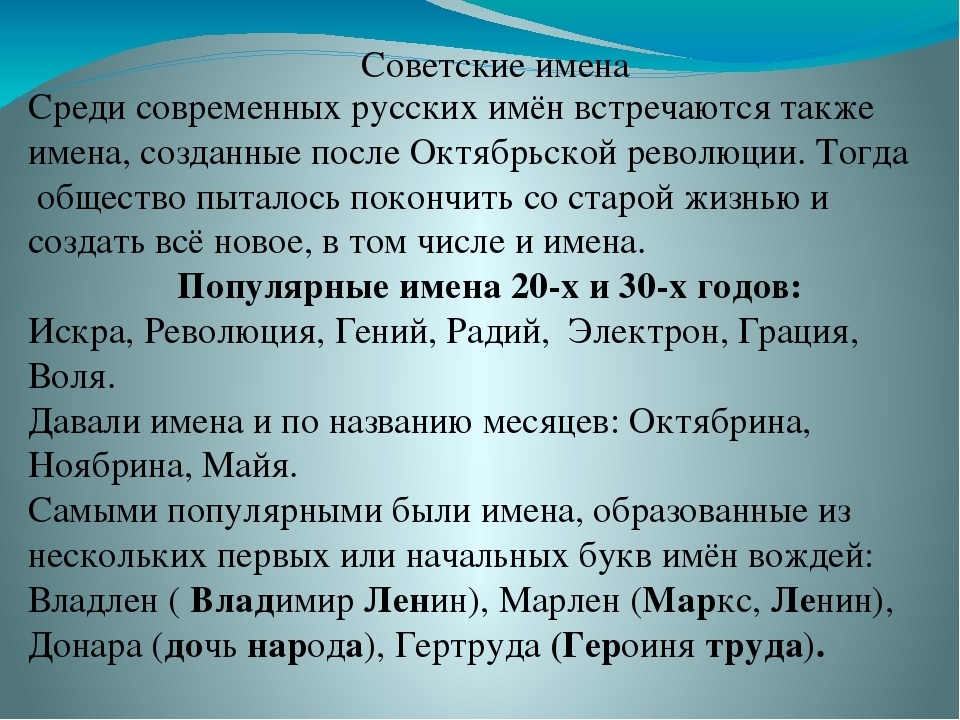 Советские имена

Среди современных русских имён встречаются также имена, созданные после Октябрьской революции. Тогда общество пыталось покончить со старой жизнью и создать всё новое, в том числе и имена.

Популярные имена 20-х и 30-х годов:

Искра, Революция, Гений, Радий, Электрон, Грация, Воля.

Давали имена и по названию месяцев: Октябрина, Ноябрина, Майя.

Самыми популярными были имена, образованные из нескольких первых или начальных букв имён вождей: Владлен ( Владимир Ленин), Марлен (Маркс, Ленин), Донара (дочь народа), Гертруда (Героиня труда).